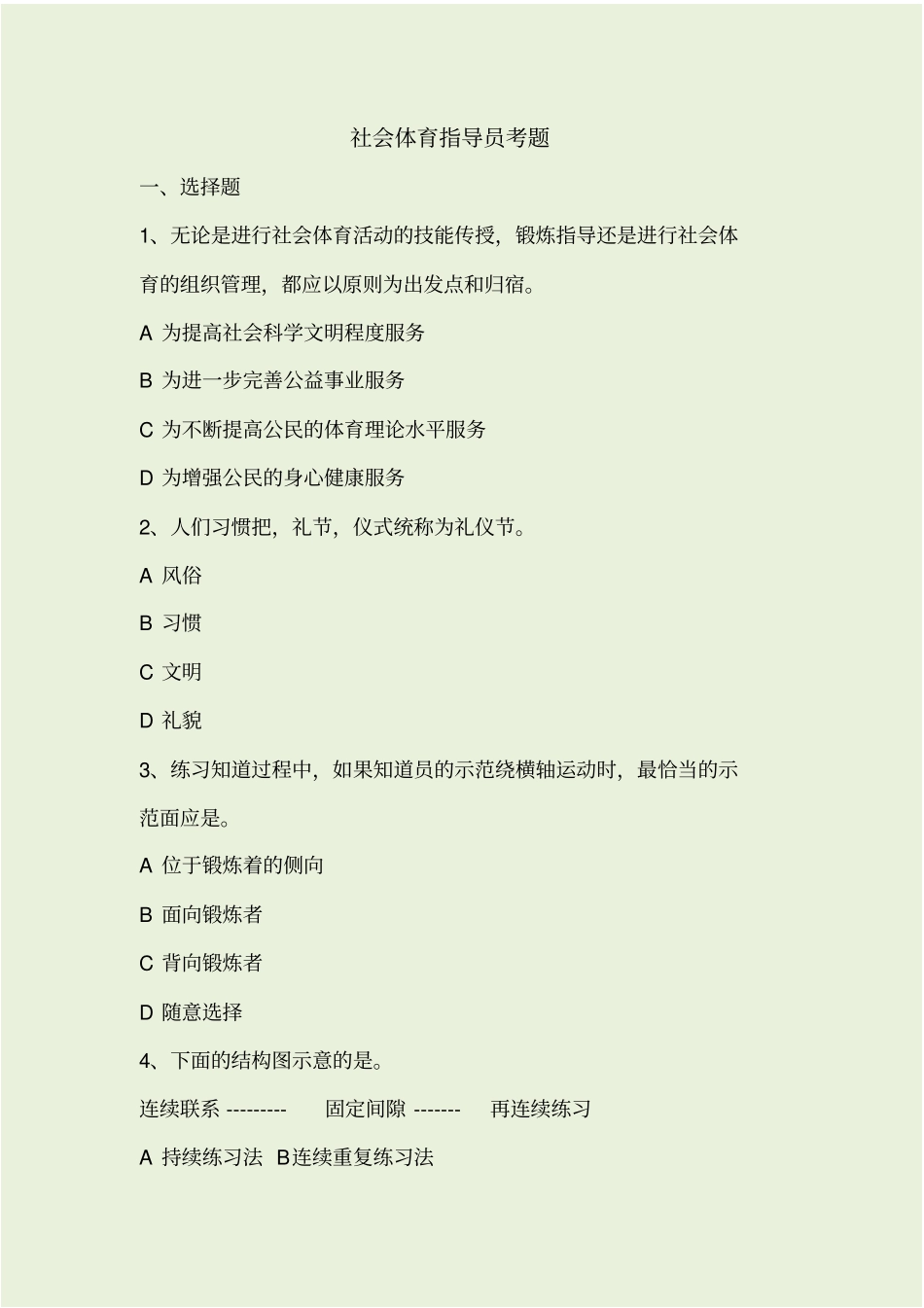 社会体育指导员考题

一、选择题

1、无论是进行社会体育活动的技能传授，锻炼指导还是进行社会体育的组织管理，都应以原则为出发点和归宿。

A 为提高社会科学文明程度服务

B 为进一步完善公益事业服务

C 为不断提高公民的体育理论水平服务

D 为增强公民的身心健康服务

2、人们习惯把，礼节，仪式统称为礼仪节。

A 风俗

B 习惯

C 文明

D 礼貌

3、练习知道过程中，如果知道员的示范绕横轴运动时，最恰当的示范面应是。

A 位于锻炼着的侧向

B 面向锻炼者

C 背向锻炼者

D 随意选择

4、下面的结构图示意的是。

连续联系 --------- 固定间隙 ------- 再连续练习

A 持续练习法 B连续重复练习法